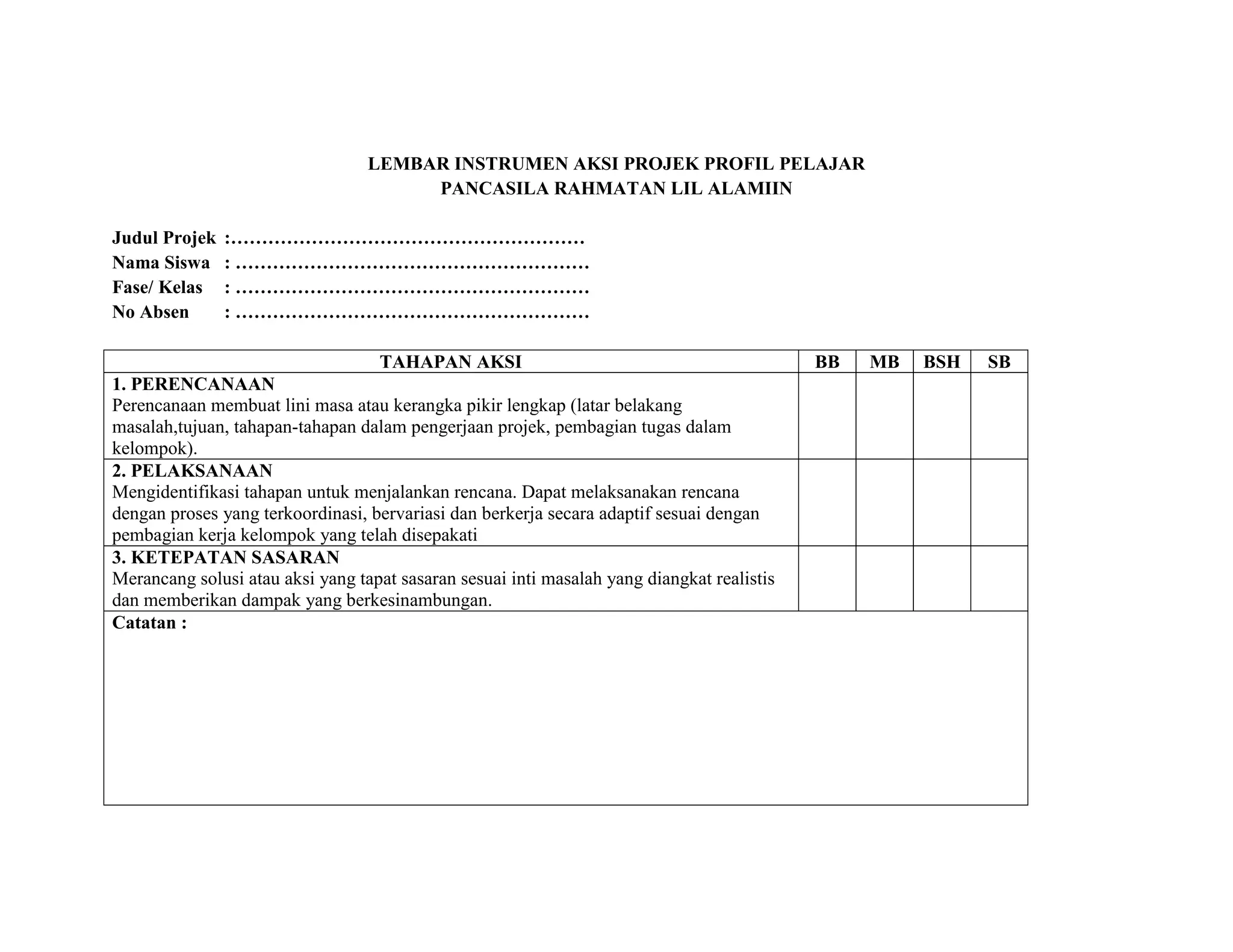 LEMBAR INSTRUMEN AKSI PROJEK PROFIL PELAJAR
PANCASILA RAHMATAN LIL ALAMIIN

Judul Projek :…………………………………………………
Nama Siswa : …………………………………………………
Fase/ Kelas : …………………………………………………
No Absen : …………………………………………………

| TAHAPAN AKSI | BB | MB | BSH | SB |
|---|---|---|---|---|
| 1. PERENCANAAN Perencanaan membuat lini masa atau kerangka pikir lengkap (latar belakang masalah,tujuan, tahapan-tahapan dalam pengerjaan projek, pembagian tugas dalam kelompok). | | | | |
| 2. PELAKSANAAN Mengidentifikasi tahapan untuk menjalankan rencana. Dapat melaksanakan rencana dengan proses yang terkoordinasi, bervariasi dan berkerja secara adaptif sesuai dengan pembagian kerja kelompok yang telah disepakati | | | | |
| 3. KETEPATAN SASARAN Merancang solusi atau aksi yang tapat sasaran sesuai inti masalah yang diangkat realistis dan memberikan dampak yang berkesinambungan. | | | | |
| Catatan : | | | | |